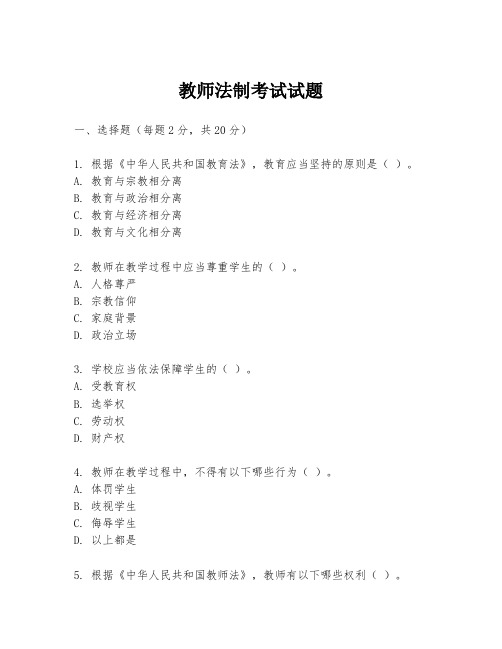 教师法制考试试题

一、选择题（每题2分，共20分）

1. 根据《中华人民共和国教育法》，教育应当坚持的原则是（ ）。
A. 教育与宗教相分离
B. 教育与政治相分离
C. 教育与经济相分离
D. 教育与文化相分离

2. 教师在教学过程中应当尊重学生的（ ）。
A. 人格尊严
B. 宗教信仰
C. 家庭背景
D. 政治立场

3. 学校应当依法保障学生的（ ）。
A. 受教育权
B. 选举权
C. 劳动权
D. 财产权

4. 教师在教学过程中，不得有以下哪些行为（ ）。
A. 体罚学生
B. 歧视学生
C. 侮辱学生
D. 以上都是

5. 根据《中华人民共和国教师法》，教师有以下哪些权利（ ）。